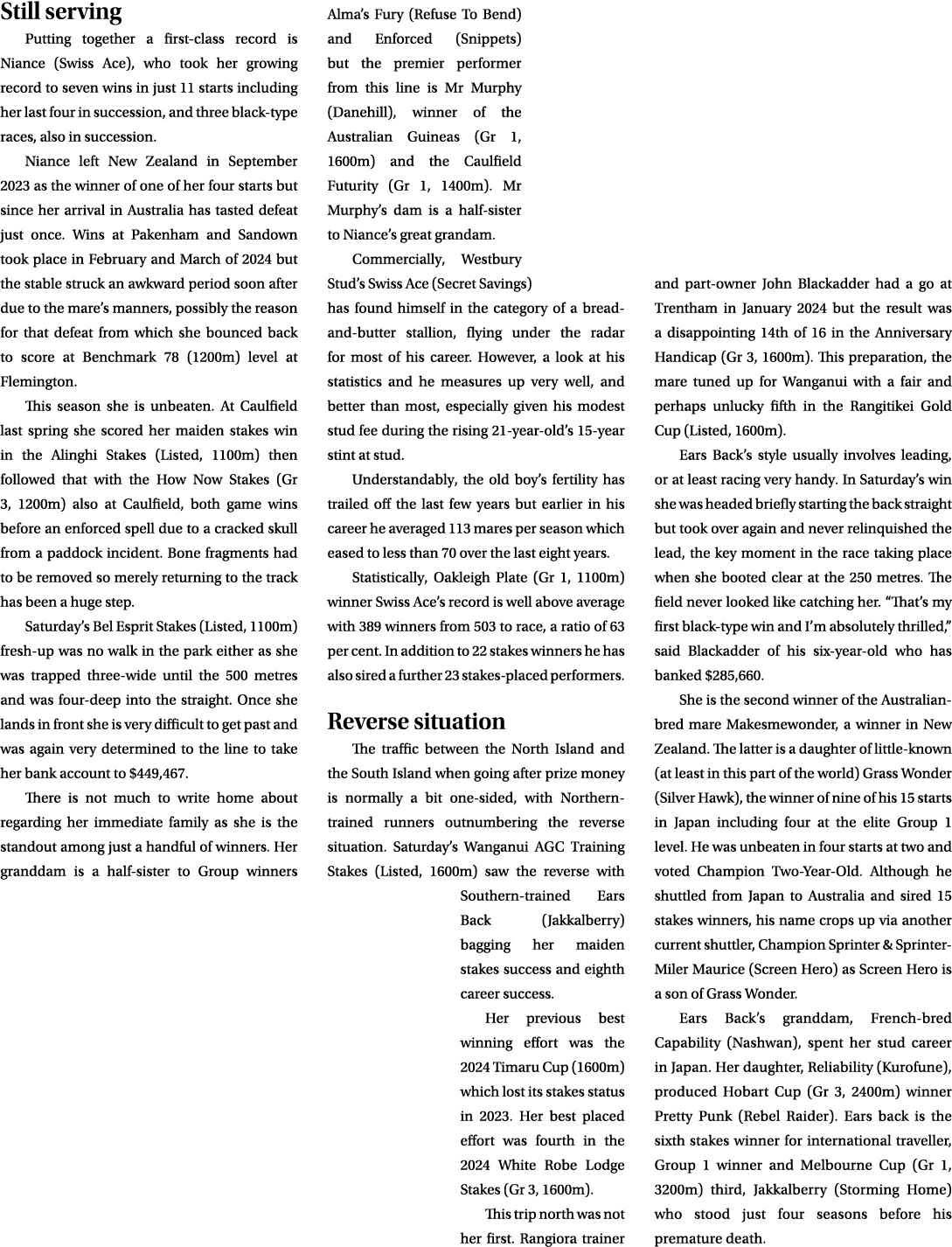 Still serving

Putting together a first-class record is Niance (Swiss Ace), who took her growing record to seven wins in just 11 starts including her last four in succession, and three black-type races, also in succession.

Niance left New Zealand in September 2023 as the winner of one of her four starts but since her arrival in Australia has tasted defeat just once. Wins at Pakenham and Sandown took place in February and March of 2024 but the stable struck an awkward period soon after due to the mare's manners, possibly the reason for that defeat from which she bounced back to score at Benchmark 78 (1200m) level at Flemington.

This season she is unbeaten. At Caulfield last spring she scored her maiden stakes win in the Alinghi Stakes (Listed, 1100m) then followed that with the How Now Stakes (Gr 3, 1200m) also at Caulfield, both game wins before an enforced spell due to a cracked skull from a paddock incident. Bone fragments had to be removed so merely returning to the track has been a huge step.

Saturday's Bel Esprit Stakes (Listed, 1100m) fresh-up was no walk in the park either as she was trapped three-wide until the 500 metres and was four-deep into the straight. Once she lands in front she is very difficult to get past and was again very determined to the line to take her bank account to $449,467.

There is not much to write home about regarding her immediate family as she is the standout among just a handful of winners. Her granddam is a half-sister to Group winners Alma's Fury (Refuse To Bend) and Enforced (Snippets) but the premier performer from this line is Mr Murphy (Danehill), winner of the Australian Guineas (Gr 1, 1600m) and the Caulfield Futurity (Gr 1, 1400m). Mr Murphy's dam is a half-sister to Niance's great grandam.

Commercially, Westbury Stud's Swiss Ace (Secret Savings) has found himself in the category of a bread-and-butter stallion, flying under the radar for most of his career. However, a look at his statistics and he measures up very well, and better than most, especially given his modest stud fee during the rising 21-year-old's 15-year stint at stud.

Understandably, the old boy's fertility has trailed off the last few years but earlier in his career he averaged 113 mares per season which eased to less than 70 over the last eight years.

Statistically, Oakleigh Plate (Gr 1, 1100m) winner Swiss Ace's record is well above average with 389 winners from 503 to race, a ratio of 63 per cent. In addition to 22 stakes winners he has also sired a further 23 stakes-placed performers.

Reverse situation

The traffic between the North Island and the South Island when going after prize money is normally a bit one-sided, with Northern-trained runners outnumbering the reverse situation. Saturday's Wanganui AGC Training Stakes (Listed, 1600m) saw the reverse with Southern-trained Ears Back (Jakkalberry) bagging her maiden stakes success and eighth career success.

Her previous best winning effort was the 2024 Timaru Cup (1600m) which lost its stakes status in 2023. Her best placed effort was fourth in the 2024 White Robe Lodge Stakes (Gr 3, 1600m).

This trip north was not her first. Rangiora trainer and part-owner John Blackadder had a go at Trentham in January 2024 but the result was a disappointing 14th of 16 in the Anniversary Handicap (Gr 3, 1600m). This preparation, the mare tuned up for Wanganui with a fair and perhaps unlucky fifth in the Rangitikei Gold Cup (Listed, 1600m).

Ears Back's style usually involves leading, or at least racing very handy. In Saturday's win she was headed briefly starting the back straight but took over again and never relinquished the lead, the key moment in the race taking place when she booted clear at the 250 metres. The field never looked like catching her. "That's my first black-type win and I'm absolutely thrilled," said Blackadder of his six-year-old who has banked $285,660.

She is the second winner of the Australian-bred mare Makesmewonder, a winner in New Zealand. The latter is a daughter of little-known (at least in this part of the world) Grass Wonder (Silver Hawk), the winner of nine of his 15 starts in Japan including four at the elite Group 1 level. He was unbeaten in four starts at two and voted Champion Two-Year-Old. Although he shuttled from Japan to Australia and sired 15 stakes winners, his name crops up via another current shuttler, Champion Sprinter & Sprinter-Miler Maurice (Screen Hero) as Screen Hero is a son of Grass Wonder.

Ears Back's granddam, French-bred Capability (Nashwan), spent her stud career in Japan. Her daughter, Reliability (Kurofune), produced Hobart Cup (Gr 3, 2400m) winner Pretty Punk (Rebel Raider). Ears back is the sixth stakes winner for international traveller, Group 1 winner and Melbourne Cup (Gr 1, 3200m) third, Jakkalberry (Storming Home) who stood just four seasons before his premature death.